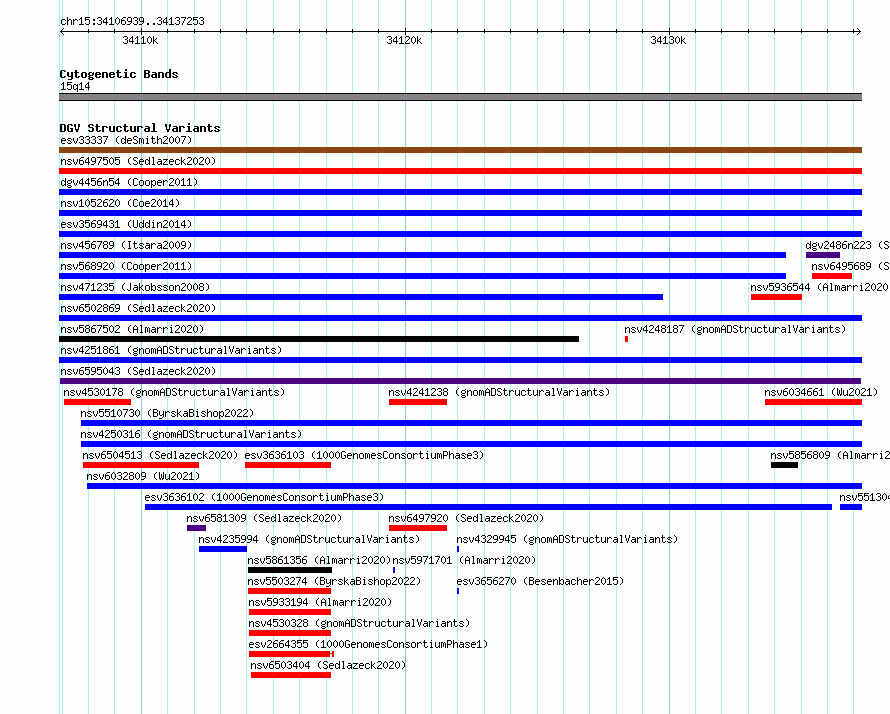 chr15:34106939..34137253

34110k

34120k

34130k

Cytogenetic Bands

15q14

DGV Structural Variants

esv33337 (deSmith2007)

nsv6497505 (Sedlazeck2020)

dgv4456n54 (Cooper2011)

nsv1052620 (Coe2014)

esv3569431 (Uddin2014)

nsv456789 (Itsara2009)

dgv2486n223 (S

nsv568920 (Cooper2011)

nsv6495689 (S

nsv471235 (Jakobsson2008)

nsv5936544 (Almarri2020

nsv6502869 (Sedlazeck2020)

nsv5867502 (Almarri2020)

nsv4248187 (gnomADStructuralVariants)

nsv4251861 (gnomADStructuralVariants)

nsv6595043 (Sedlazeck2020)

nsv4530178 (gnomADStructuralVariants)

nsv4241238 (gnomADStructuralVariants)

nsv6034661 (Wu2021)

nsv5510730 (ByrskaBishop2022)

nsv4250316 (gnomADStructuralVariants)

nsv6504513 (Sedlazeck2020)

esv3636103 (1000GenomesConsortiumPhase3)

nsv5856809 (Almarri2

nsv6032809 (Wu2021)

esv3636102 (1000GenomesConsortiumPhase3)

nsv55130

nsv6581309 (Sedlazeck2020)

nsv6497920 (Sedlazeck2020)

nsv4235994 (gnomADStructuralVariants)

nsv4329945 (gnomADStructuralVariants)

nsv5861356 (Almarri2020)

nsv5971701 (Almarri2020)

nsv5503274 (ByrskaBishop2022)

esv3656270 (Besenbacher2015)

nsv5933194 (Almarri2020)

nsv4530328 (gnomADStructuralVariants)

esv2664355 (1000GenomesConsortiumPhase1)

nsv6503404 (Sedlazeck2020)